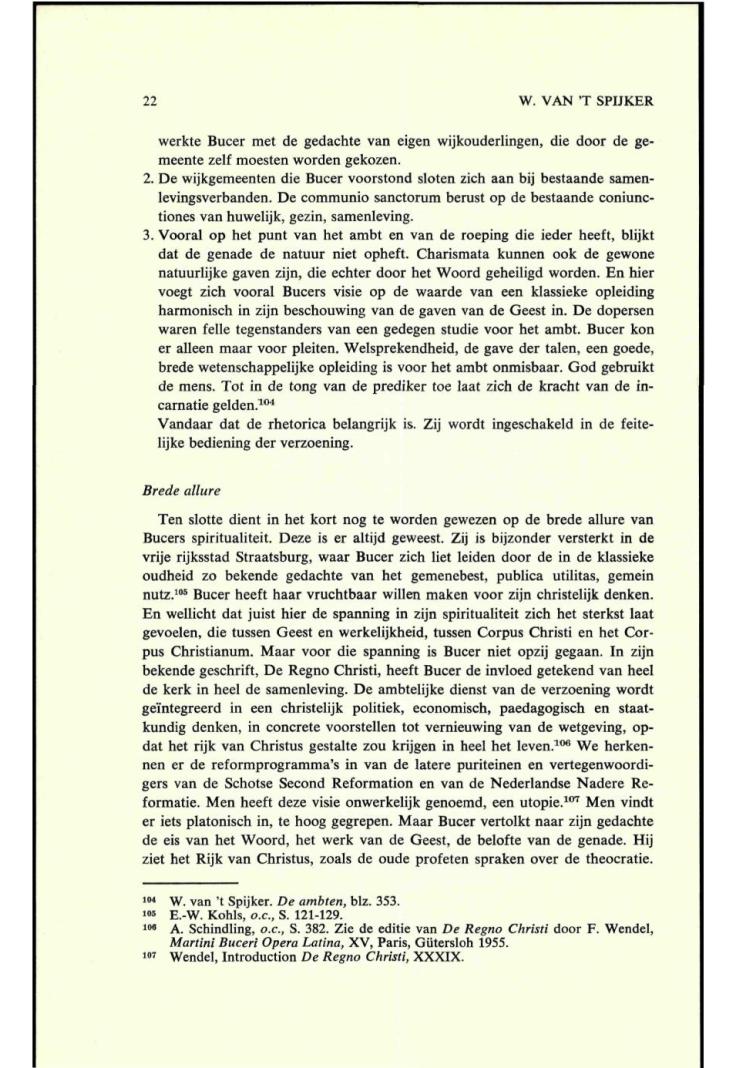 22

W. VAN 'T SPIJKER

werkte Bucer met de gedachte van eigen wijkouderlingen, die door de gemeente zelf moesten worden gekozen.

2. De wijkgemeenten die Bucer voorstond sloten zich aan bij bestaande samenlevingsverbanden. De communio sanctorum berust op de bestaande coniunctiones van huwelijk, gezin, samenleving.

3. Vooral op het punt van het ambt en van de roeping die ieder heeft, blijkt dat de genade de natuur niet opheft. Charismata kunnen ook de gewone natuurlijke gaven zijn, die echter door het Woord geheiligd worden. En hier voegt zich vooral Bucers visie op de waarde van een klassieke opleiding harmonisch in zijn beschouwing van de gaven van de Geest in. De dopersen waren felle tegenstanders van een gedegen studie voor het ambt. Bucer kon er alleen maar voor pleiten. Welsprekendheid, de gave der talen, een goede, brede wetenschappelijke opleiding is voor het ambt onmisbaar. God gebruikt de mens. Tot in de tong van de prediker toe laat zich de kracht van de incarnatie gelden.$^{104}$

Vandaar dat de rhetorica belangrijk is. Zij wordt ingeschakeld in de feitelijke bediening der verzoening.

Brede allure

Ten slotte dient in het kort nog te worden gewezen op de brede allure van Bucers spiritualiteit. Deze is er altijd geweest. Zij is bijzonder versterkt in de vrije rijksstad Straatsburg, waar Bucer zich liet leiden door de in de klassieke oudheid zo bekende gedachte van het gemenebest, publica utilitas, gemein nutz.$^{105}$ Bucer heeft haar vruchtbaar willen maken voor zijn christelijk denken. En wellicht dat juist hier de spanning in zijn spiritualiteit zich het sterkst laat gevoelen, die tussen Geest en werkelijkheid, tussen Corpus Christi en het Corpus Christianum. Maar voor die spanning is Bucer niet opzij gegaan. In zijn bekende geschrift, De Regno Christi, heeft Bucer de invloed getekend van heel de kerk in heel de samenleving. De ambtelijke dienst van de verzoening wordt geïntegreerd in een christelijk politiek, economisch, paedagogisch en staatkundig denken, in concrete voorstellen tot vernieuwing van de wetgeving, opdat het rijk van Christus gestalte zou krijgen in heel het leven.$^{106}$ We herkennen er de reformprogramma's in van de latere puriteinen en vertegenwoordigers van de Schotse Second Reformation en van de Nederlandse Nadere Reformatie. Men heeft deze visie onwerkelijk genoemd, een utopie.$^{107}$ Men vindt er iets platonisch in, te hoog gegrepen. Maar Bucer vertolkt naar zijn gedachte de eis van het Woord, het werk van de Geest, de belofte van de genade. Hij ziet het Rijk van Christus, zoals de oude profeten spraken over de theocratie.

$^{104}$ W. van 't Spijker. De ambten, blz. 353.
$^{105}$ E.-W. Kohls, o.c., S. 121-129.
$^{106}$ A. Schindling, o.c., S. 382. Zie de editie van De Regno Christi door F. Wendel, Martini Buceri Opera Latina, XV, Paris, Gütersloh 1955.
$^{107}$ Wendel, Introduction De Regno Christi, XXXIX.